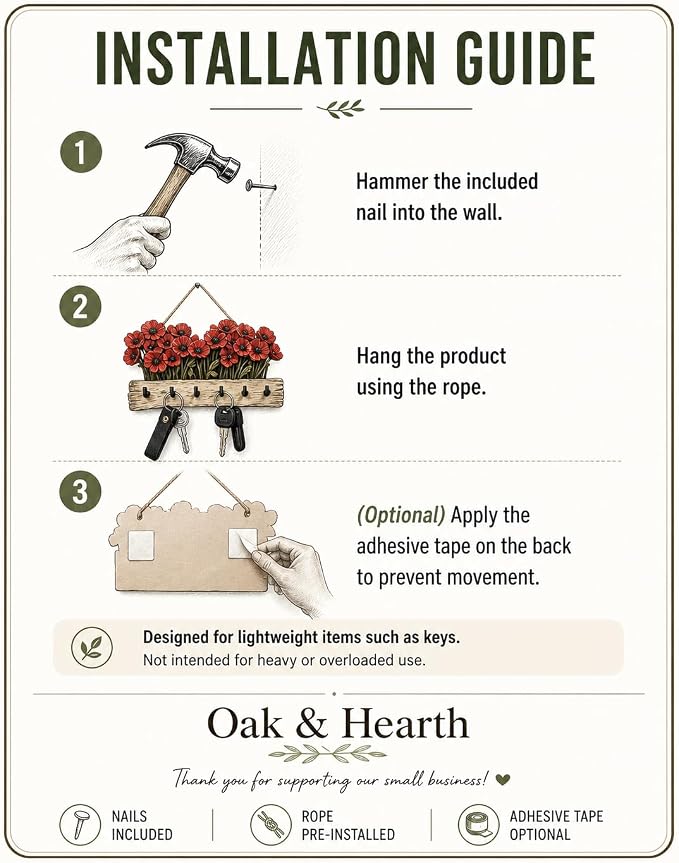 INSTALLATION GUIDE

1

Hammer the included nail into the wall.

2

Hang the product using the rope.

3

(Optional) Apply the adhesive tape on the back to prevent movement.

Designed for lightweight items such as keys.
Not intended for heavy or overloaded use.

Oak & Hearth

Thank you for supporting our small business!

NAILS INCLUDED

ROPE PRE-INSTALLED

ADHESIVE TAPE OPTIONAL